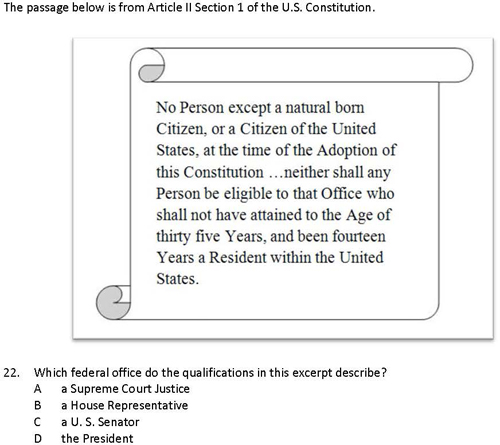 The passage below is from Article II Section 1 of the U.S. Constitution.

No Person except a natural born Citizen, or a Citizen of the United States, at the time of the Adoption of this Constitution …neither shall any Person be eligible to that Office who shall not have attained to the Age of thirty five Years, and been fourteen Years a Resident within the United States.

22. Which federal office do the qualifications in this excerpt describe?
A a Supreme Court Justice
B a House Representative
C a U. S. Senator
D the President